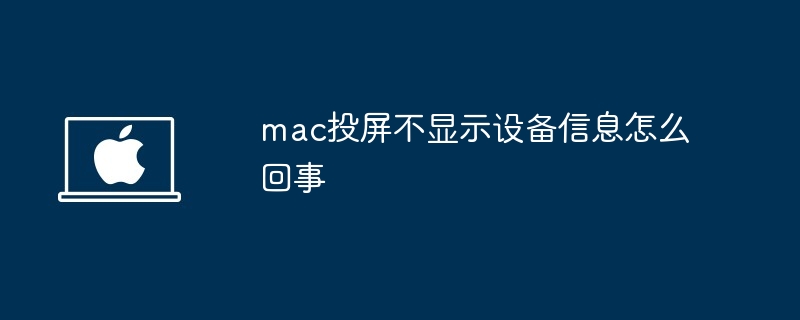 mac投屏不显示设备信息怎么回事